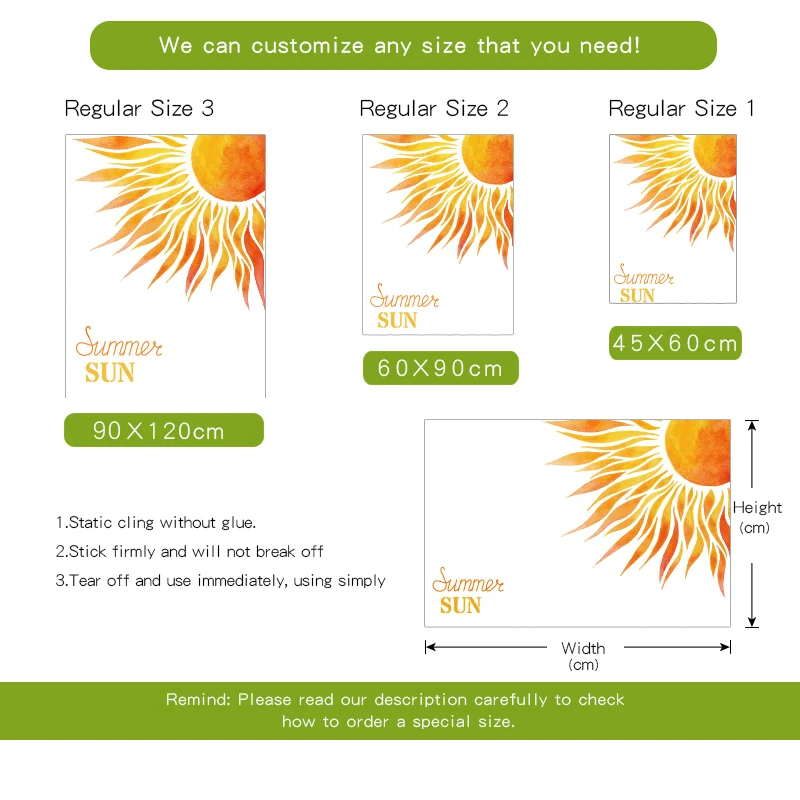 We can customize any size that you need!

Regular Size 3

Summer
SUN

90X120cm

Regular Size 2

Summer
SUN

60X90cm

Regular Size 1

Summer
SUN

45X60cm

1.Static cling without glue.
2.Stick firmly and will not break off
3.Tear off and use immediately, using simply

Summer
SUN

Height
(cm)

Width
(cm)

Remind: Please read our description carefully to check how to order a special size.